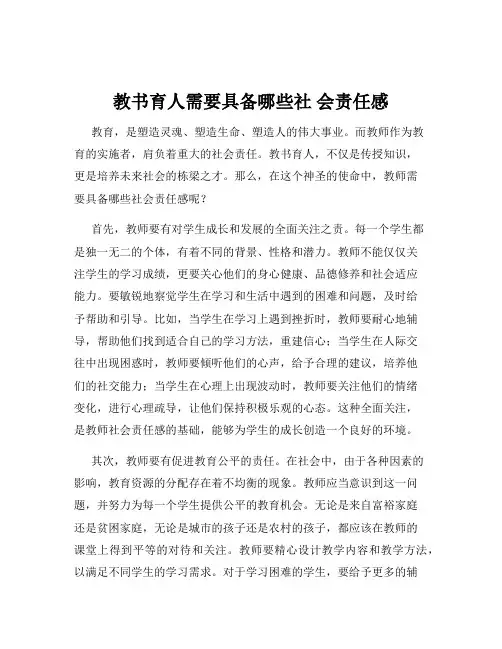 教书育人需要具备哪些社 会责任感

教育，是塑造灵魂、塑造生命、塑造人的伟大事业。而教师作为教育的实施者，肩负着重大的社会责任。教书育人，不仅是传授知识，更是培养未来社会的栋梁之才。那么，在这个神圣的使命中，教师需要具备哪些社会责任感呢？

首先，教师要有对学生成长和发展的全面关注之责。每一个学生都是独一无二的个体，有着不同的背景、性格和潜力。教师不能仅仅关注学生的学习成绩，更要关心他们的身心健康、品德修养和社会适应能力。要敏锐地察觉学生在学习和生活中遇到的困难和问题，及时给予帮助和引导。比如，当学生在学习上遇到挫折时，教师要耐心地辅导，帮助他们找到适合自己的学习方法，重建信心；当学生在人际交往中出现困惑时，教师要倾听他们的心声，给予合理的建议，培养他们的社交能力；当学生在心理上出现波动时，教师要关注他们的情绪变化，进行心理疏导，让他们保持积极乐观的心态。这种全面关注，是教师社会责任感的基础，能够为学生的成长创造一个良好的环境。

其次，教师要有促进教育公平的责任。在社会中，由于各种因素的影响，教育资源的分配存在着不均衡的现象。教师应当意识到这一问题，并努力为每一个学生提供公平的教育机会。无论是来自富裕家庭还是贫困家庭，无论是城市的孩子还是农村的孩子，都应该在教师的课堂上得到平等的对待和关注。教师要精心设计教学内容和教学方法，以满足不同学生的学习需求。对于学习困难的学生，要给予更多的辅